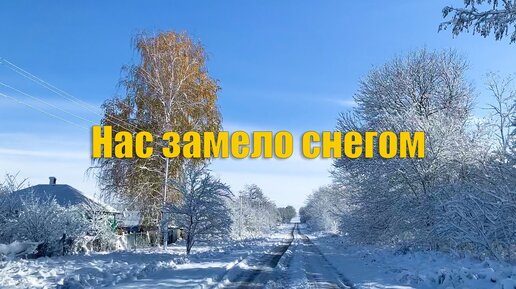 Нас замело снегом